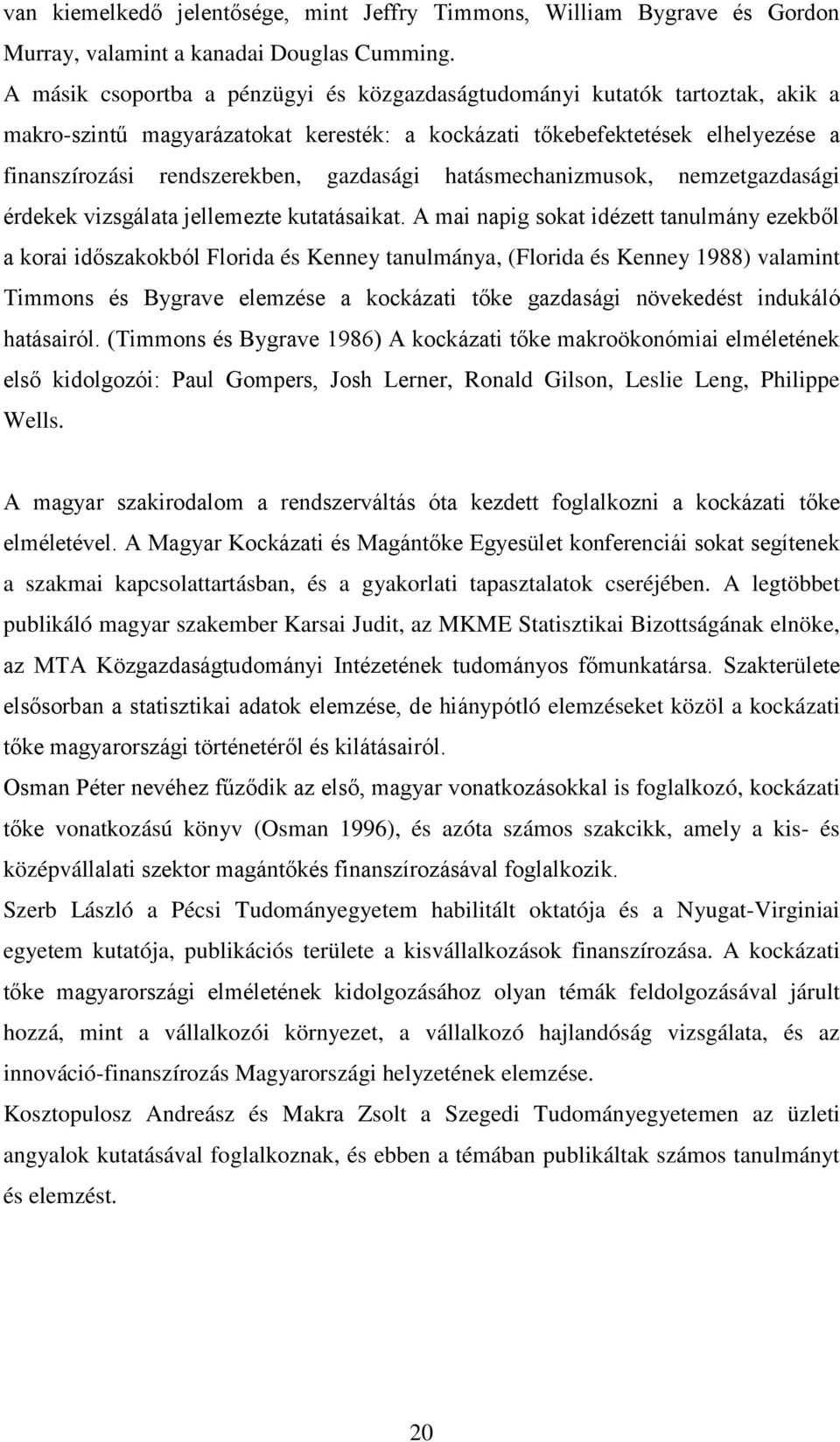 van kiemelkedő jelentősége, mint Jeffry Timmons, William Bygrave és Gordon Murray, valamint a kanadai Douglas Cumming.
A másik csoportba a pénzügyi és közgazdaságtudományi kutatók tartoztak, akik a makro-szintű magyarázatokat keresték: a kockázati tőkebefektetések elhelyezése a finanszírozási rendszerekben, gazdasági hatásmechanizmusok, nemzetgazdasági érdekek vizsgálata jellemezte kutatásaikat. A mai napig sokat idézett tanulmány ezekből a korai időszakokból Florida és Kenney tanulmánya, (Florida és Kenney 1988) valamint Timmons és Bygrave elemzése a kockázati tőke gazdasági növekedést indukáló hatásairól. (Timmons és Bygrave 1986) A kockázati tőke makroökonómiai elméletének első kidolgozói: Paul Gompers, Josh Lerner, Ronald Gilson, Leslie Leng, Philippe Wells.

A magyar szakirodalom a rendszerváltás óta kezdett foglalkozni a kockázati tőke elméletével. A Magyar Kockázati és Magántőke Egyesület konferenciái sokat segítenek a szakmai kapcsolattartásban, és a gyakorlati tapasztalatok cseréjében. A legtöbbet publikáló magyar szakember Karsai Judit, az MKME Statisztikai Bizottságának elnöke, az MTA Közgazdaságtudományi Intézetének tudományos főmunkatársa. Szakterülete elsősorban a statisztikai adatok elemzése, de hiánypótló elemzéseket közöl a kockázati tőke magyarországi történetéről és kilátásairól.
Osman Péter nevéhez fűződik az első, magyar vonatkozásokkal is foglalkozó, kockázati tőke vonatkozású könyv (Osman 1996), és azóta számos szakcikk, amely a kis- és középvállalati szektor magántőkés finanszírozásával foglalkozik.
Szerb László a Pécsi Tudományegyetem habilitált oktatója és a Nyugat-Virginiai egyetem kutatója, publikációs területe a kisvállalkozások finanszírozása. A kockázati tőke magyarországi elméletének kidolgozásához olyan témák feldolgozásával járult hozzá, mint a vállalkozói környezet, a vállalkozó hajlandóság vizsgálata, és az innováció-finanszírozás Magyarországi helyzetének elemzése.
Kosztopulosz Andreász és Makra Zsolt a Szegedi Tudományegyetemen az üzleti angyalok kutatásával foglalkoznak, és ebben a témában publikáltak számos tanulmányt és elemzést.

20